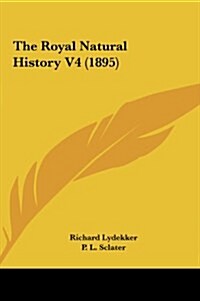 The Royal Natural History V4 (1895)

Richard Lydekker
P. L. Sclater